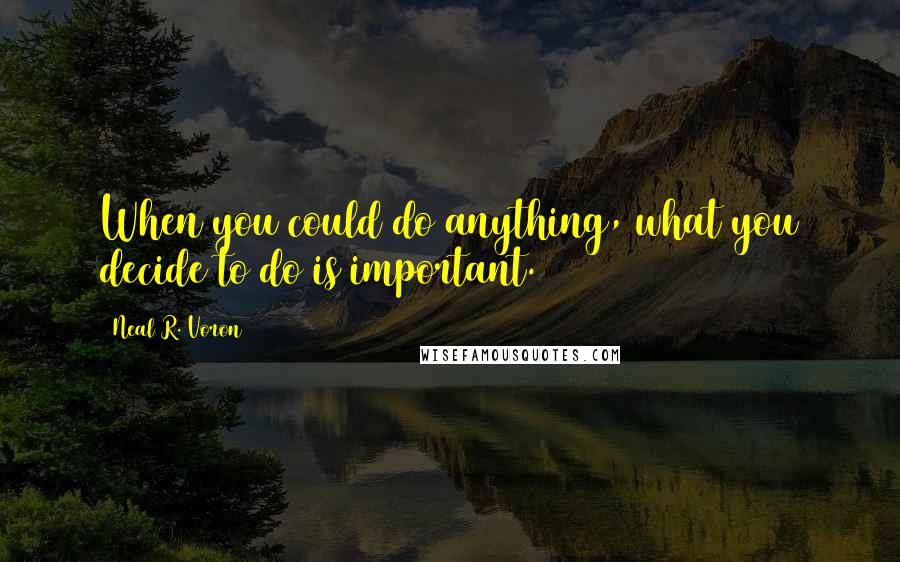 When you could do anything, what you decide to do is important.

Neal R. Voron

WISEFAMOUSQUOTES.COM